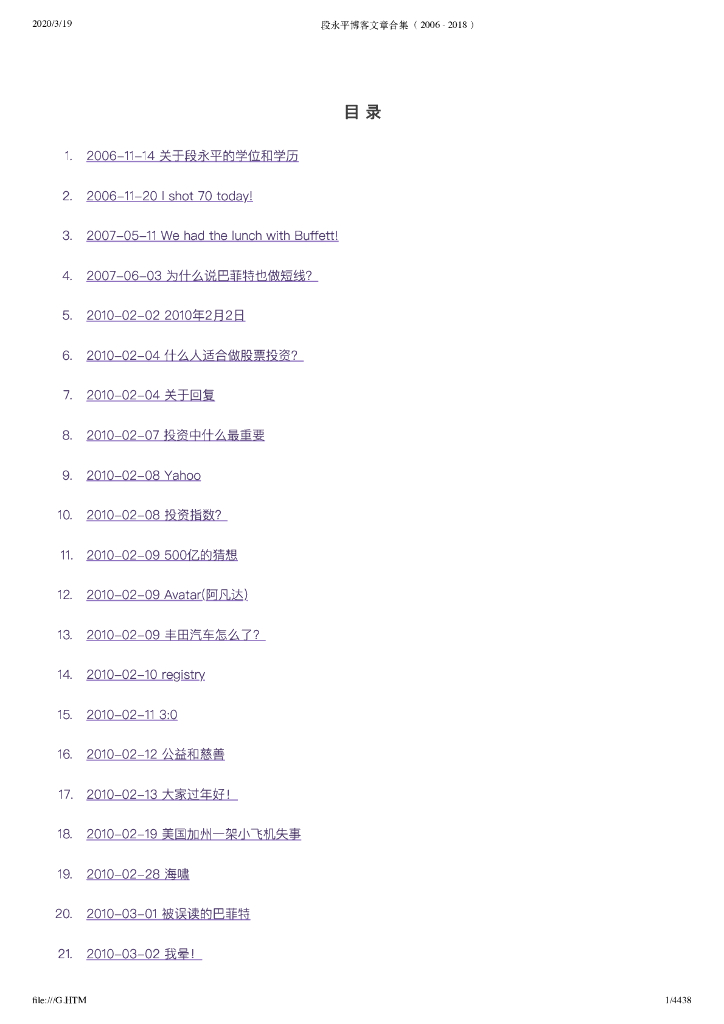 2020/3/19 段永平博客文章合集（2006 - 2018）

目录

1. 2006-11-14 关于段永平的学位和学历

2. 2006-11-20 I shot 70 today!

3. 2007-05-11 We had the lunch with Buffett!

4. 2007-06-03 为什么说巴菲特也做短线？

5. 2010-02-02 2010年2月2日

6. 2010-02-04 什么人适合做股票投资？

7. 2010-02-04 关于回复

8. 2010-02-07 投资中什么最重要

9. 2010-02-08 Yahoo

10. 2010-02-08 投资指数？

11. 2010-02-09 500亿的猜想

12. 2010-02-09 Avatar(阿凡达)

13. 2010-02-09 丰田汽车怎么了？

14. 2010-02-10 registry

15. 2010-02-11 3:0

16. 2010-02-12 公益和慈善

17. 2010-02-13 大家过年好！

18. 2010-02-19 美国加州一架小飞机失事

19. 2010-02-28 海啸

20. 2010-03-01 被误读的巴菲特

21. 2010-03-02 我晕！

file:///G.HTM 1/4438